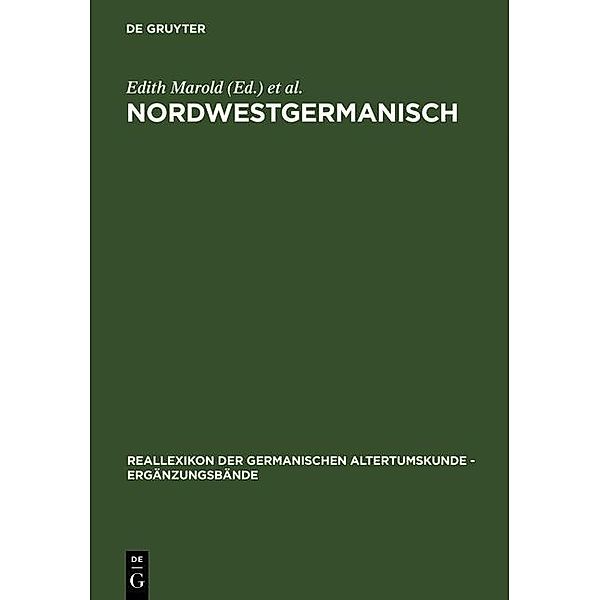 DE GRUYTER

Edith Marold (Ed.) et al.

NORDWESTGERMANISCH

REALLEXIKON DER GERMANISCHEN ALTERTUMSKUNDE - ERGÄNZUNGSBÄNDE

DE G